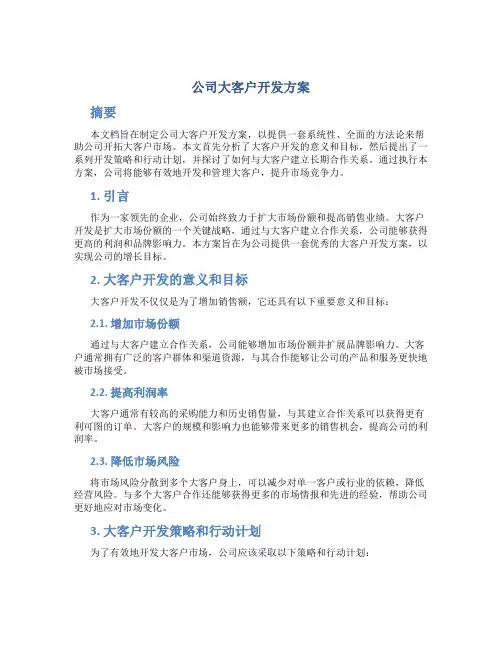 公司大客户开发方案

摘要

本文档旨在制定公司大客户开发方案，以提供一套系统性、全面的方法论来帮助公司开拓大客户市场。本文首先分析了大客户开发的意义和目标，然后提出了一系列开发策略和行动计划，并探讨了如何与大客户建立长期合作关系。通过执行本方案，公司将能够有效地开发和管理大客户，提升市场竞争力。

1. 引言

作为一家领先的企业，公司始终致力于扩大市场份额和提高销售业绩。大客户开发是扩大市场份额的一个关键战略，通过与大客户建立合作关系，公司能够获得更高的利润和品牌影响力。本方案旨在为公司提供一套优秀的大客户开发方案，以实现公司的增长目标。

2. 大客户开发的意义和目标

大客户开发不仅仅是为了增加销售额，它还具有以下重要意义和目标：

2.1. 增加市场份额

通过与大客户建立合作关系，公司能够增加市场份额并扩展品牌影响力。大客户通常拥有广泛的客户群体和渠道资源，与其合作能够让公司的产品和服务更快地被市场接受。

2.2. 提高利润率

大客户通常有较高的采购能力和历史销售量，与其建立合作关系可以获得更有利可图的订单。大客户的规模和影响力也能够带来更多的销售机会，提高公司的利润率。

2.3. 降低市场风险

将市场风险分散到多个大客户身上，可以减少对单一客户或行业的依赖，降低经营风险。与多个大客户合作还能够获得更多的市场情报和先进的经验，帮助公司更好地应对市场变化。

3. 大客户开发策略和行动计划

为了有效地开发大客户市场，公司应该采取以下策略和行动计划：